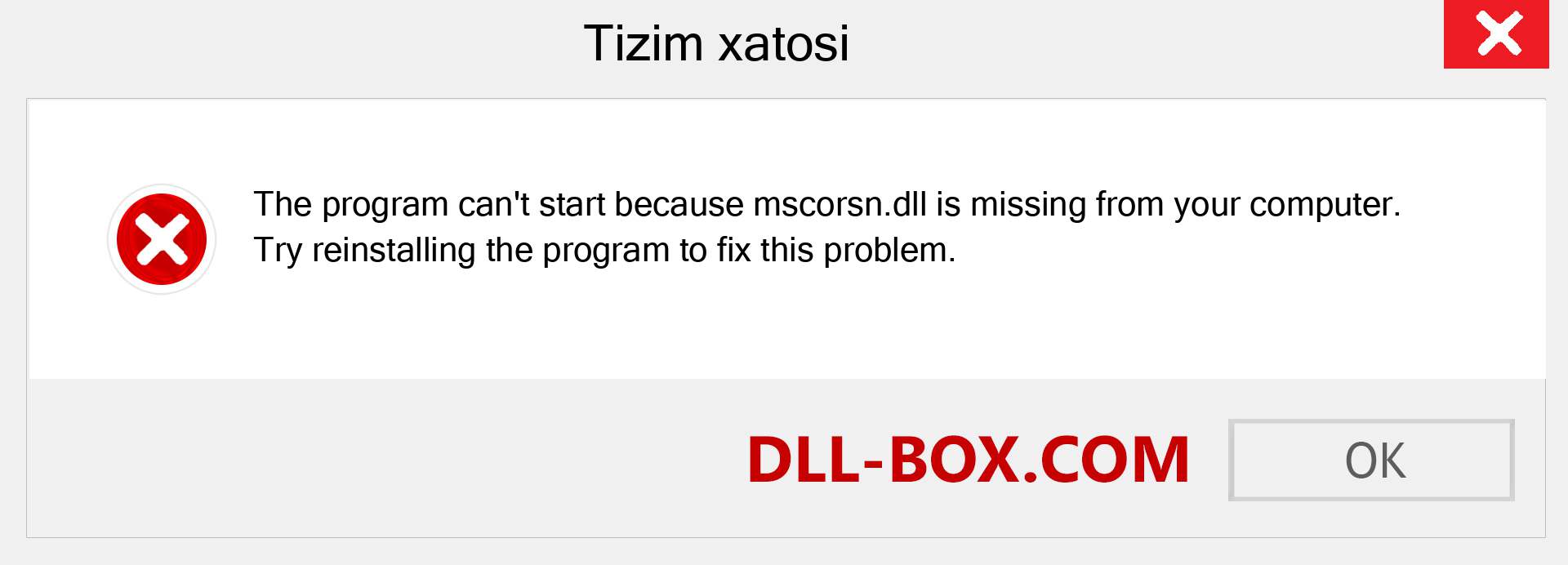 Tizim xatosi

The program can't start because mscorsn.dll is missing from your computer. Try reinstalling the program to fix this problem.

DLL-BOX.COM

OK